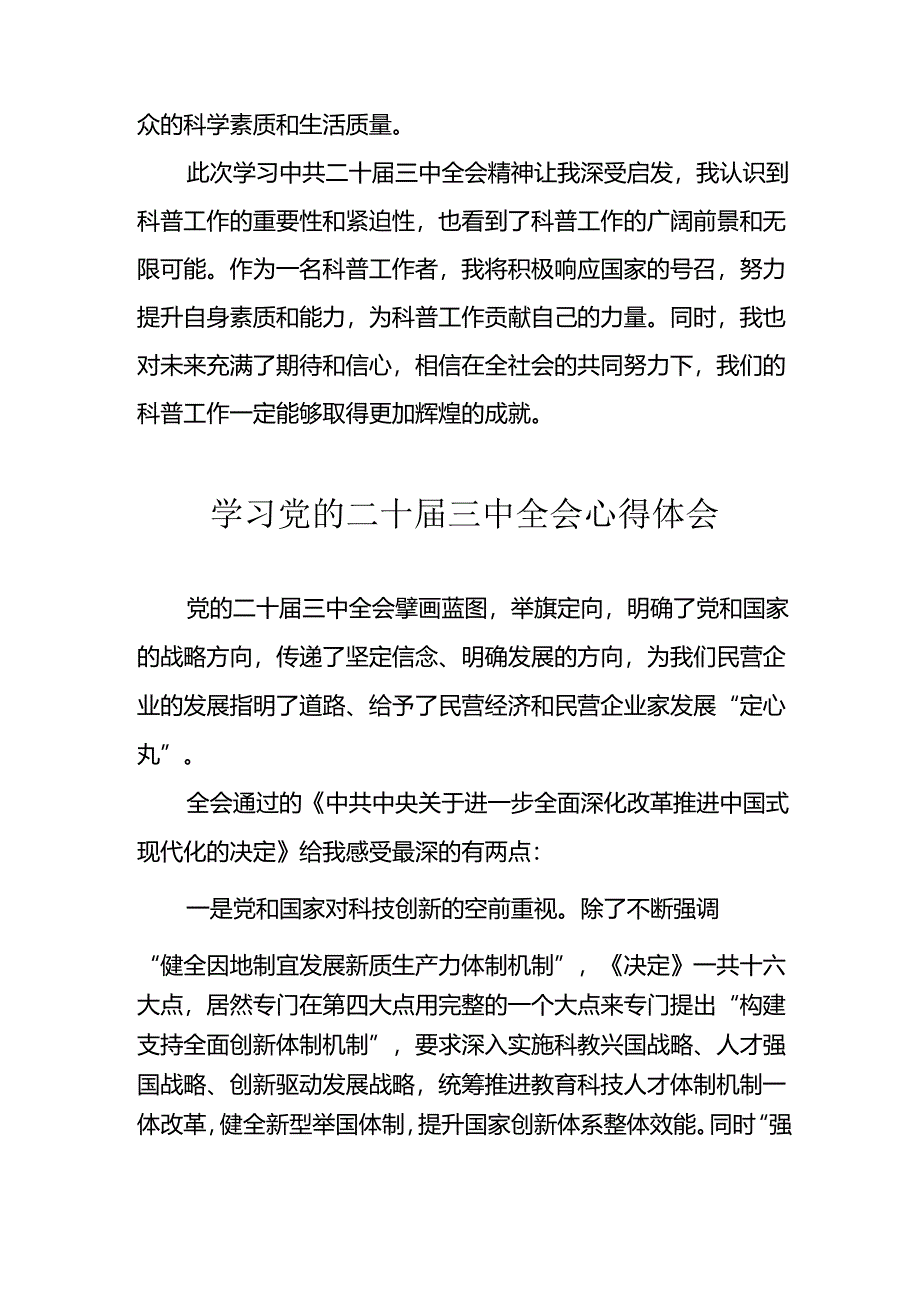 众的科学素质和生活质量。

此次学习中共二十届三中全会精神让我深受启发，我认识到科普工作的重要性和紧迫性，也看到了科普工作的广阔前景和无限可能。作为一名科普工作者，我将积极响应国家的号召，努力提升自身素质和能力，为科普工作贡献自己的力量。同时，我也对未来充满了期待和信心，相信在全社会的共同努力下，我们的科普工作一定能够取得更加辉煌的成就。

学习党的二十届三中全会心得体会

党的二十届三中全会擘画蓝图，举旗定向，明确了党和国家的战略方向，传递了坚定信念、明确发展的方向，为我们民营企业的发展指明了道路、给予了民营经济和民营企业家发展“定心丸”。

全会通过的《中共中央关于进一步全面深化改革推进中国式现代化的决定》给我感受最深的有两点：

一是党和国家对科技创新的空前重视。除了不断强调“健全因地制宜发展新质生产力体制机制”，《决定》一共十六大点，居然专门在第四大点用完整的一个大点来专门提出“构建支持全面创新体制机制”，要求深入实施科教兴国战略、人才强国战略、创新驱动发展战略，统筹推进教育科技人才体制机制一体改革，健全新型举国体制，提升国家创新体系整体效能。同时“强